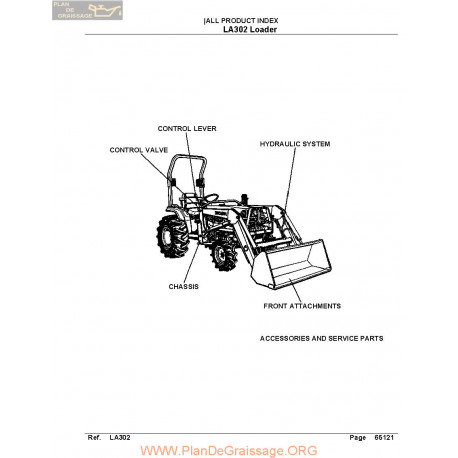 PLAN DE GRAISSAGE

|ALL PRODUCT INDEX
LA302 Loader

CONTROL LEVER

CONTROL VALVE

HYDRAULIC SYSTEM

CHASSIS

FRONT ATTACHMENTS

ACCESSORIES AND SERVICE PARTS

Ref. LA302

Page 65121

WWW.PlanDeGraissage.ORG